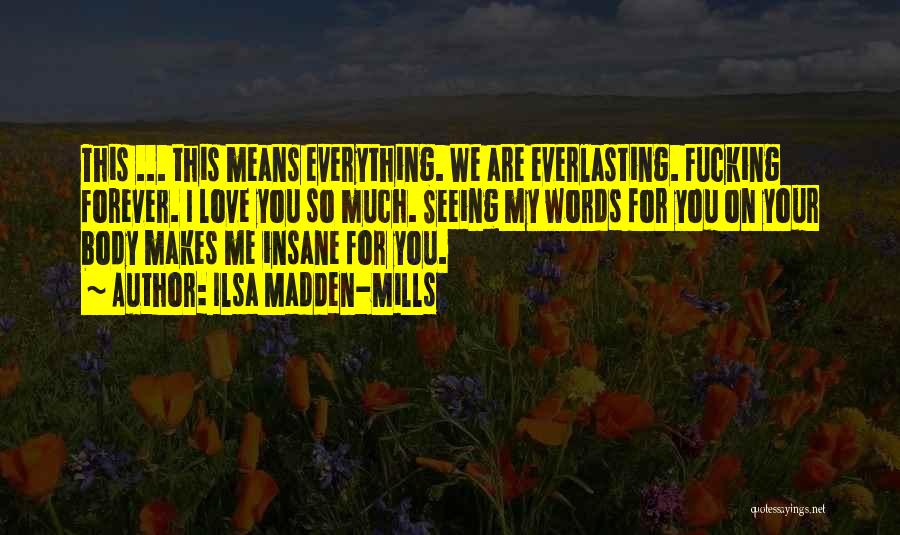 THIS ... THIS MEANS EVERYTHING. WE ARE EVERLASTING. FUCKING FOREVER. I LOVE YOU SO MUCH. SEEING MY WORDS FOR YOU ON YOUR BODY MAKES ME INSANE FOR YOU.

~ AUTHOR: ILSA MADDEN-MILLS

quotessayings.net